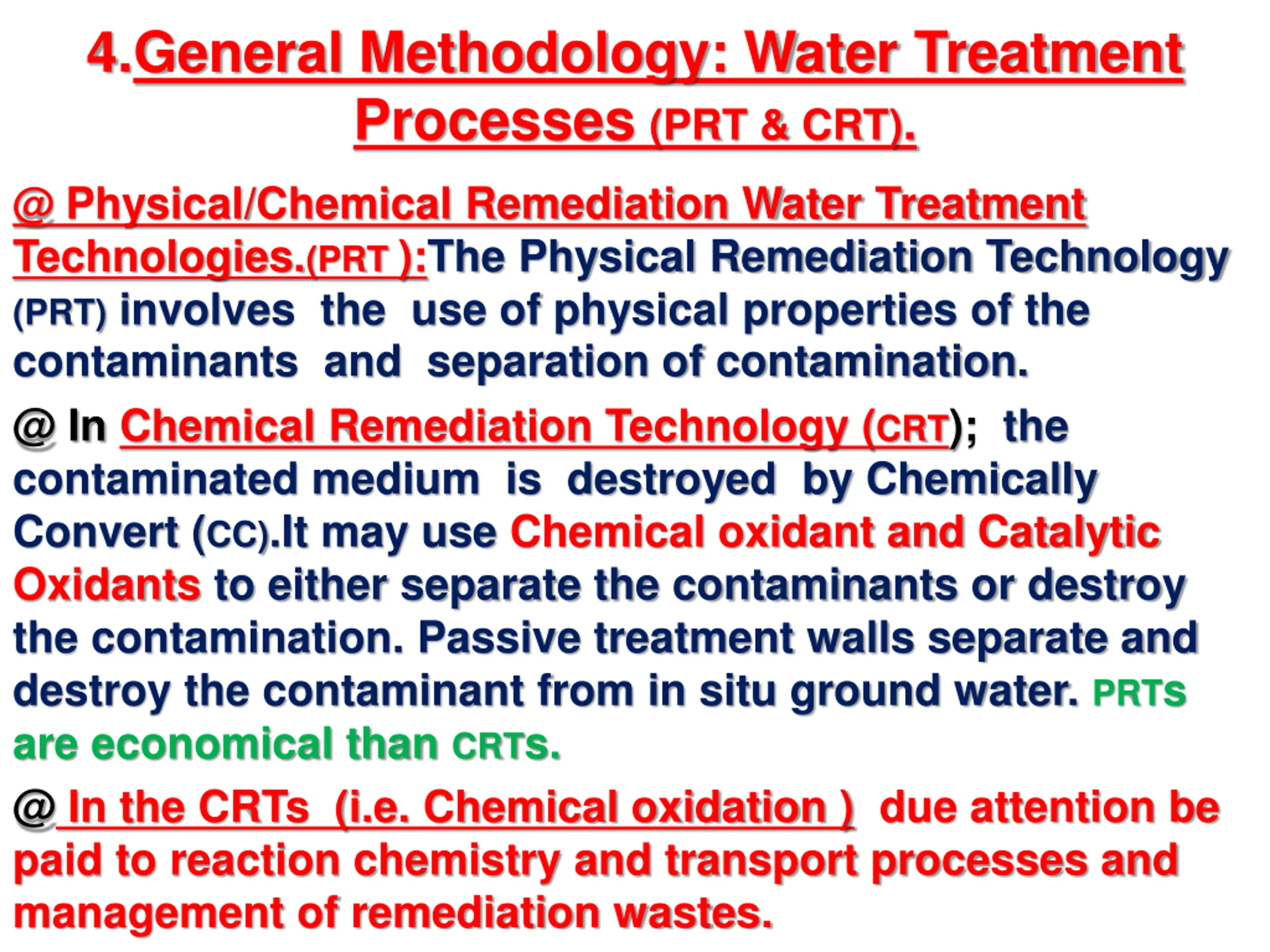 4.General Methodology: Water Treatment Processes (PRT & CRT).

@ Physical/Chemical Remediation Water Treatment Technologies.(PRT ):The Physical Remediation Technology (PRT) involves the use of physical properties of the contaminants and separation of contamination.

@ In Chemical Remediation Technology (CRT); the contaminated medium is destroyed by Chemically Convert (CC).It may use Chemical oxidant and Catalytic Oxidants to either separate the contaminants or destroy the contamination. Passive treatment walls separate and destroy the contaminant from in situ ground water. PRTs are economical than CRTs.

@ In the CRTs (i.e. Chemical oxidation ) due attention be paid to reaction chemistry and transport processes and management of remediation wastes.